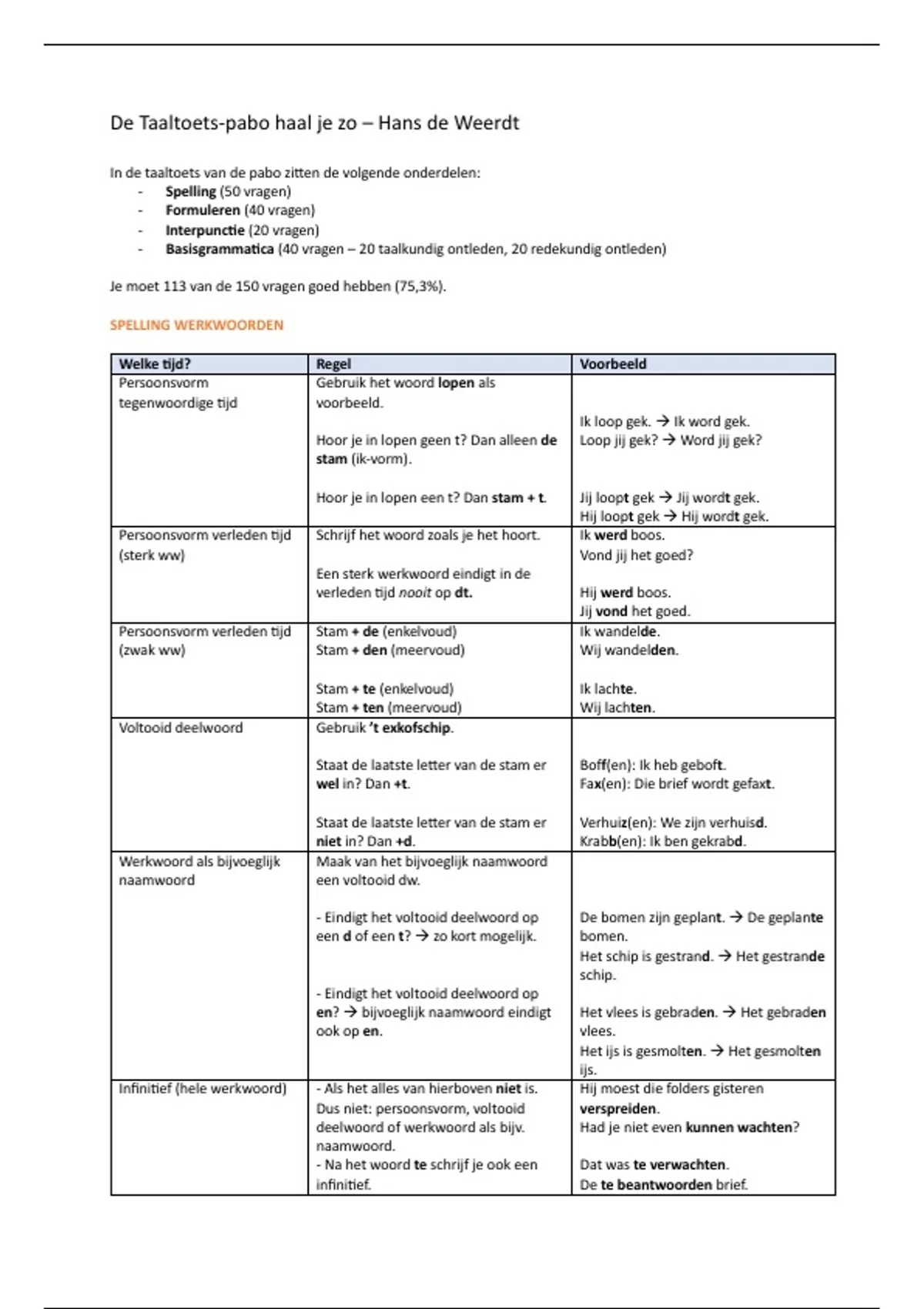 De Taaltoets-pabo haal je zo – Hans de Weerdt

In de taaltoets van de pabo zitten de volgende onderdelen:
- Spelling (50 vragen)
- Formuleren (40 vragen)
- Interpunctie (20 vragen)
- Basisgrammatica (40 vragen – 20 taalkundig ontleden, 20 redekundig ontleden)

Je moet 113 van de 150 vragen goed hebben (75,3%).

SPELLING WERKWOORDEN

| Welke tijd? | Regel | Voorbeeld |
|---|---|---|
| Persoonsvorm tegenwoordige tijd | Gebruik het woord lopen als voorbeeld. Hoor je in lopen geen t? Dan alleen de stam (ik-vorm). Hoor je in lopen een t? Dan stam + t. | Ik loop gek. → Ik word gek. Loop jij gek? → Word jij gek? Jij loopt gek → Jij wordt gek. Hij loopt gek → Hij wordt gek. |
| Persoonsvorm verleden tijd (sterk ww) | Schrijf het woord zoals je het hoort. Een sterk werkwoord eindigt in de verleden tijd nooit op dt. | Ik werd boos. Vond jij het goed? Hij werd boos. Jij vond het goed. |
| Persoonsvorm verleden tijd (zwak ww) | Stam + de (enkelvoud) Stam + den (meervoud) Stam + te (enkelvoud) Stam + ten (meervoud) | Ik wandelde. Wij wandelden. Ik lachte. Wij lachten. |
| Voltooid deelwoord | Gebruik 't exkofschip. Staat de laatste letter van de stam er wel in? Dan +t. Staat de laatste letter van de stam er niet in? Dan +d. | Boff(en): Ik heb geboft. Fax(en): Die brief wordt gefaxt. Verhuiz(en): We zijn verhuisd. Krabb(en): Ik ben gekrabd. |
| Werkwoord als bijvoeglijk naamwoord | Maak van het bijvoeglijk naamwoord een voltooid dw. - Eindigt het voltooid deelwoord op een d of een t? → zo kort mogelijk. - Eindigt het voltooid deelwoord op en? → bijvoeglijk naamwoord eindigt ook op en. | De bomen zijn geplant. → De geplante bomen. Het schip is gestrand. → Het gestrande schip. Het vlees is gebraden. → Het gebraden vlees. Het ijs is gesmolten. → Het gesmolten ijs. |
| Infinitief (hele werkwoord) | - Als het alles van hierboven niet is. Dus niet: persoonsvorm, voltooid deelwoord of werkwoord als bijv. naamwoord. - Na het woord te schrijf je ook een infinitief. | Hij moest die folders gisteren verspreiden. Had je niet even kunnen wachten? Dat was te verwachten. De te beantwoorden brief. |